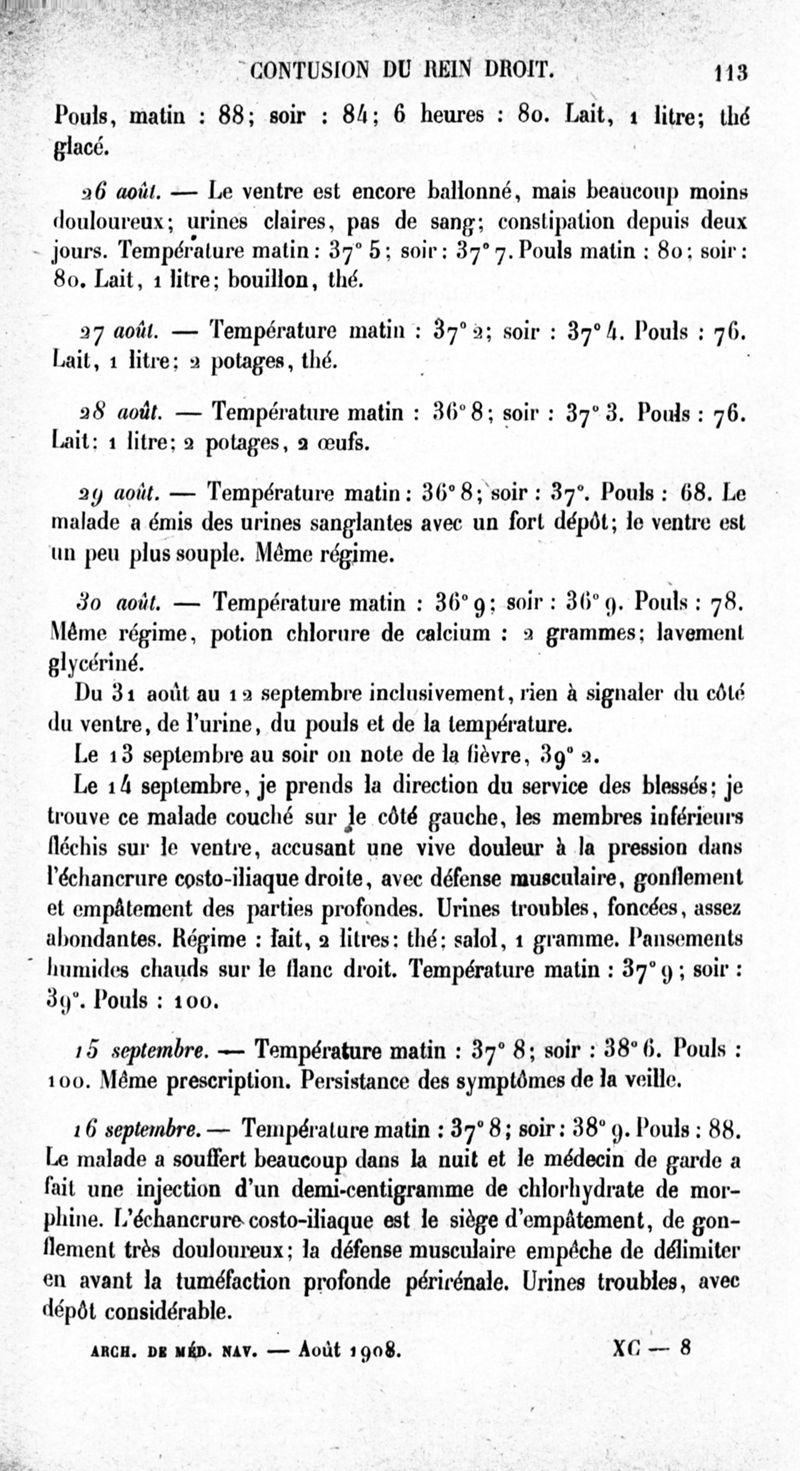 CONTUSION DU REIN DROIT. 113

Pouls, matin : 88; soir : 84; 6 heures : 80. Lait, 1 litre; thé glacé.

26 août. — Le ventre est encore ballonné, mais beaucoup moins douloureux; urines claires, pas de sang; constipation depuis deux jours. Température matin : 37° 5; soir : 37° 7. Pouls matin : 80; soir : 80. Lait, 1 litre; bouillon, thé.

27 août. — Température matin : 37° 2; soir : 37° 4. Pouls : 76. Lait, 1 litre; 2 potages, thé.

28 août. — Température matin : 36° 8; soir : 37° 3. Pouls : 76. Lait : 1 litre; 2 potages, 2 œufs.

29 août. — Température matin : 36° 8; soir : 37°. Pouls : 68. Le malade a émis des urines sanglantes avec un fort dépôt; le ventre est un peu plus souple. Même régime.

30 août. — Température matin : 36° 9; soir : 36° 9. Pouls : 78. Même régime, potion chlorure de calcium : 2 grammes; lavement glycériné.

Du 31 août au 12 septembre inclusivement, rien à signaler du côté du ventre, de l'urine, du pouls et de la température.

Le 13 septembre au soir on note de la fièvre, 39° 2.

Le 14 septembre, je prends la direction du service des blessés; je trouve ce malade couché sur le côté gauche, les membres inférieurs fléchis sur le ventre, accusant une vive douleur à la pression dans l'échancrure costo-iliaque droite, avec défense musculaire, gonflement et empâtement des parties profondes. Urines troubles, foncées, assez abondantes. Régime : lait, 2 litres; thé; salol, 1 gramme. Pansements humides chauds sur le flanc droit. Température matin : 37° 9; soir : 39°. Pouls : 100.

15 septembre. — Température matin : 37° 8; soir : 38° 6. Pouls : 100. Même prescription. Persistance des symptômes de la veille.

16 septembre. — Température matin : 37° 8; soir : 38° 9. Pouls : 88. Le malade a souffert beaucoup dans la nuit et le médecin de garde a fait une injection d'un demi-centigramme de chlorhydrate de morphine. L'échancrure costo-iliaque est le siège d'empâtement, de gonflement très douloureux; la défense musculaire empêche de délimiter en avant la tuméfaction profonde périrénale. Urines troubles, avec dépôt considérable.

ARCH. DE MÉD. NAV. — Août 1908. XC — 8